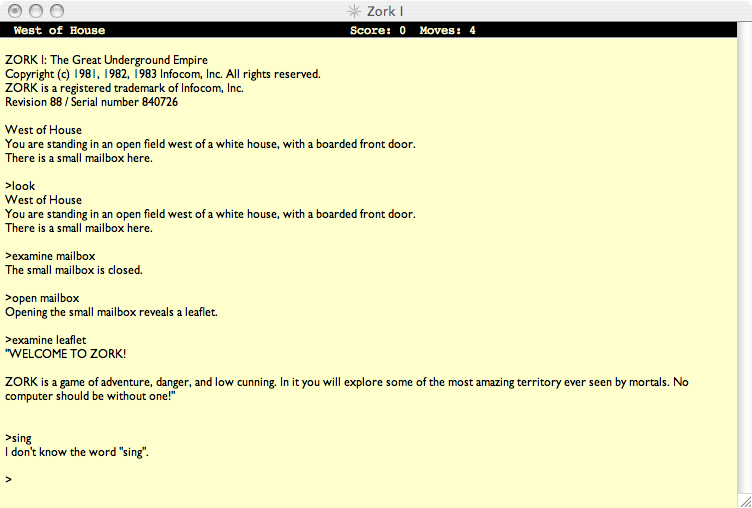 Zork I

West of House Score: 0 Moves: 4

ZORK I: The Great Underground Empire
Copyright (c) 1981, 1982, 1983 Infocom, Inc. All rights reserved.
ZORK is a registered trademark of Infocom, Inc.
Revision 88 / Serial number 840726

West of House
You are standing in an open field west of a white house, with a boarded front door.
There is a small mailbox here.

>look
West of House
You are standing in an open field west of a white house, with a boarded front door.
There is a small mailbox here.

>examine mailbox
The small mailbox is closed.

>open mailbox
Opening the small mailbox reveals a leaflet.

>examine leaflet
"WELCOME TO ZORK!

ZORK is a game of adventure, danger, and low cunning. In it you will explore some of the most amazing territory ever seen by mortals. No computer should be without one!"

>sing
I don't know the word "sing".

>